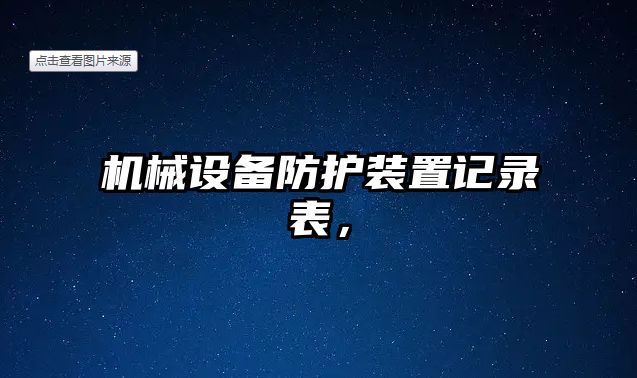 点击查看图片来源

机械设备防护装置记录表，